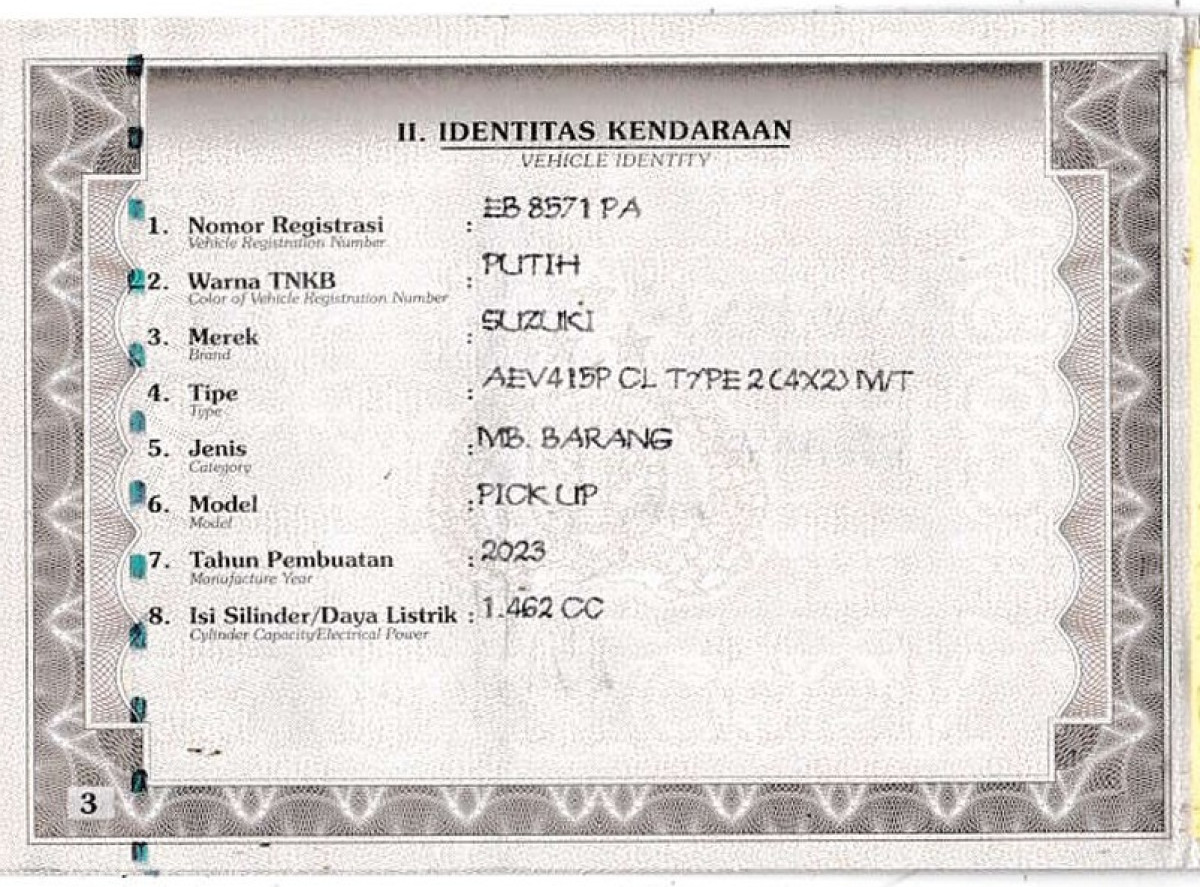 II. IDENTITAS KENDARAAN
VEHICLE IDENTITY

1. Nomor Registrasi
Vehicle Registration Number : EB 8571 PA

2. Warna TNKB
Color of Vehicle Registration Number : PUTIH

3. Merek
Brand : SUZUKI

4. Tipe
Type : AEV415P CL TYPE 2 (4X2) M/T

5. Jenis
Category : MB. BARANG

6. Model
Model : PICK UP

7. Tahun Pembuatan
Manufacture Year : 2023

8. Isi Silinder/Daya Listrik
Cylinder Capacity/Electrical Power : 1.462 CC

3